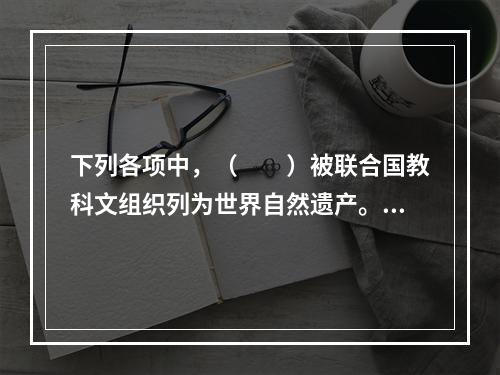 下列各项中，（ ）被联合国教科文组织列为世界自然遗产。...